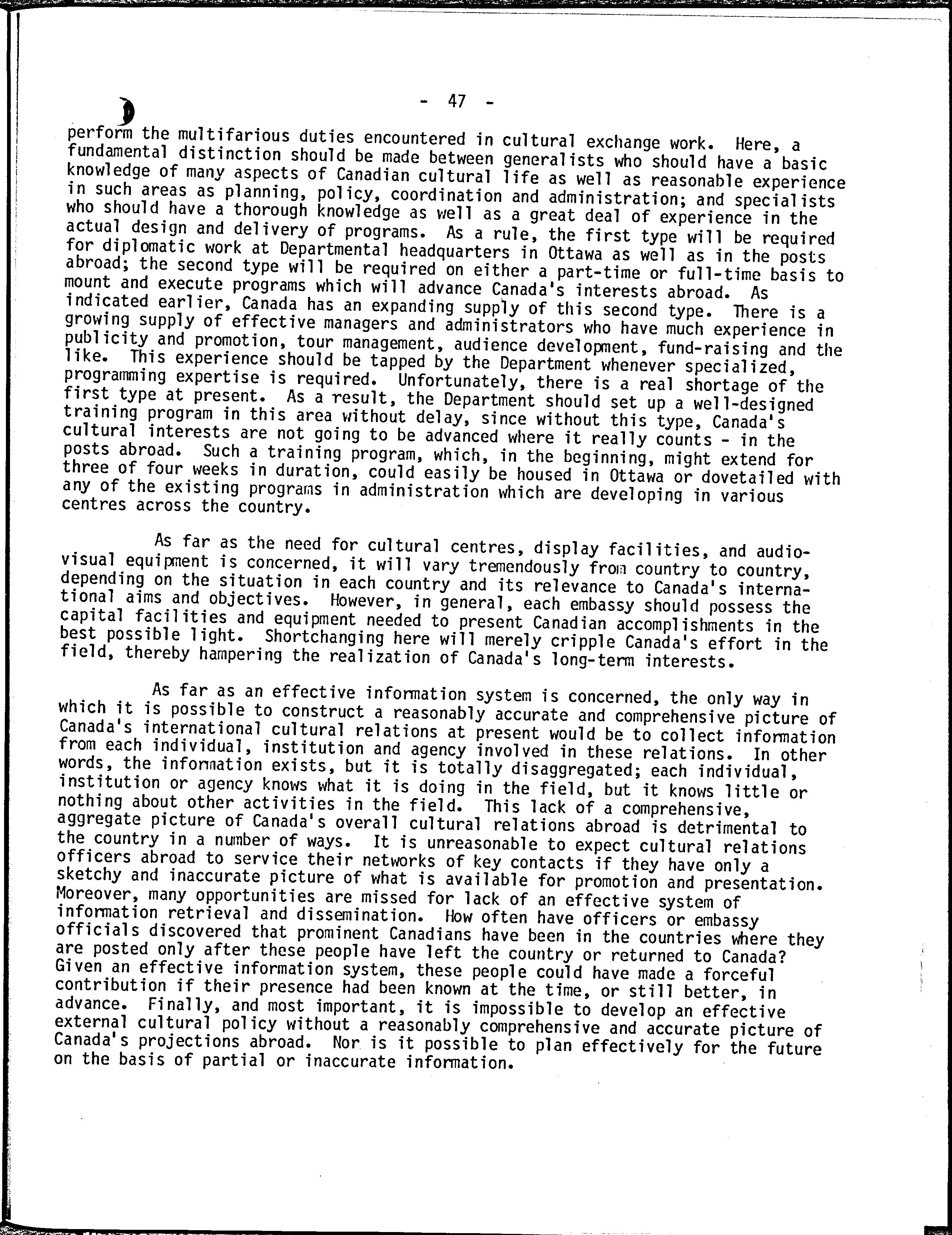 - 47 -

perform the multifarious duties encountered in cultural exchange work. Here, a fundamental distinction should be made between generalists who should have a basic knowledge of many aspects of Canadian cultural life as well as reasonable experience in such areas as planning, policy, coordination and administration; and specialists who should have a thorough knowledge as well as a great deal of experience in the actual design and delivery of programs. As a rule, the first type will be required for diplomatic work at Departmental headquarters in Ottawa as well as in the posts abroad; the second type will be required on either a part-time or full-time basis to mount and execute programs which will advance Canada's interests abroad. As indicated earlier, Canada has an expanding supply of this second type. There is a growing supply of effective managers and administrators who have much experience in publicity and promotion, tour management, audience development, fund-raising and the like. This experience should be tapped by the Department whenever specialized, programming expertise is required. Unfortunately, there is a real shortage of the first type at present. As a result, the Department should set up a well-designed training program in this area without delay, since without this type, Canada's cultural interests are not going to be advanced where it really counts - in the posts abroad. Such a training program, which, in the beginning, might extend for three of four weeks in duration, could easily be housed in Ottawa or dovetailed with any of the existing programs in administration which are developing in various centres across the country.

As far as the need for cultural centres, display facilities, and audio-visual equipment is concerned, it will vary tremendously from country to country, depending on the situation in each country and its relevance to Canada's international aims and objectives. However, in general, each embassy should possess the capital facilities and equipment needed to present Canadian accomplishments in the best possible light. Shortchanging here will merely cripple Canada's effort in the field, thereby hampering the realization of Canada's long-term interests.

As far as an effective information system is concerned, the only way in which it is possible to construct a reasonably accurate and comprehensive picture of Canada's international cultural relations at present would be to collect information from each individual, institution and agency involved in these relations. In other words, the information exists, but it is totally disaggregated; each individual, institution or agency knows what it is doing in the field, but it knows little or nothing about other activities in the field. This lack of a comprehensive, aggregate picture of Canada's overall cultural relations abroad is detrimental to the country in a number of ways. It is unreasonable to expect cultural relations officers abroad to service their networks of key contacts if they have only a sketchy and inaccurate picture of what is available for promotion and presentation. Moreover, many opportunities are missed for lack of an effective system of information retrieval and dissemination. How often have officers or embassy officials discovered that prominent Canadians have been in the countries where they are posted only after these people have left the country or returned to Canada? Given an effective information system, these people could have made a forceful contribution if their presence had been known at the time, or still better, in advance. Finally, and most important, it is impossible to develop an effective external cultural policy without a reasonably comprehensive and accurate picture of Canada's projections abroad. Nor is it possible to plan effectively for the future on the basis of partial or inaccurate information.